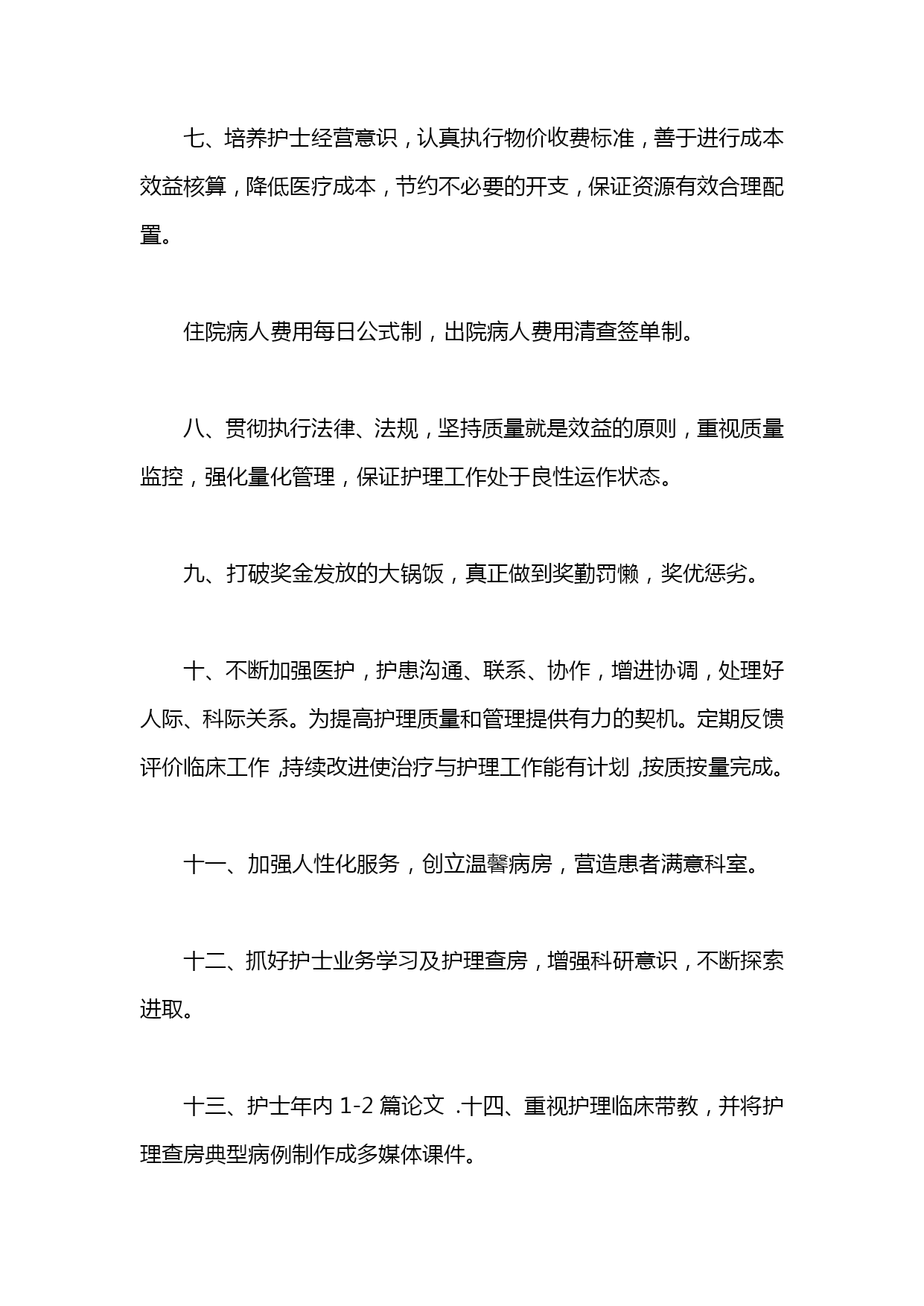 七、培养护士经营意识，认真执行物价收费标准，善于进行成本效益核算，降低医疗成本，节约不必要的开支，保证资源有效合理配置。

住院病人费用每日公式制，出院病人费用清查签单制。

八、贯彻执行法律、法规，坚持质量就是效益的原则，重视质量监控，强化量化管理，保证护理工作处于良性运作状态。

九、打破奖金发放的大锅饭，真正做到奖勤罚懒，奖优惩劣。

十、不断加强医护，护患沟通、联系、协作，增进协调，处理好人际、科际关系。为提高护理质量和管理提供有力的契机。定期反馈评价临床工作 ,持续改进使治疗与护理工作能有计划 ,按质按量完成。

十一、加强人性化服务，创立温馨病房，营造患者满意科室。

十二、抓好护士业务学习及护理查房，增强科研意识，不断探索进取。

十三、护士年内 1-2 篇论文 .十四、重视护理临床带教，并将护理查房典型病例制作成多媒体课件。